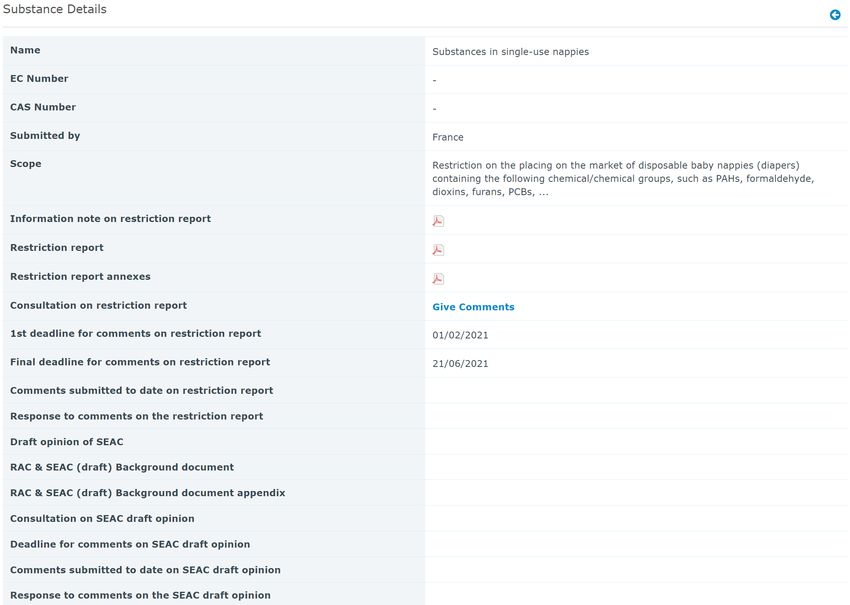 Substance Details

| | |
|---|---|
| Name | Substances in single-use nappies |
| EC Number | - |
| CAS Number | - |
| Submitted by | France |
| Scope | Restriction on the placing on the market of disposable baby nappies (diapers) containing the following chemical/chemical groups, such as PAHs, formaldehyde, dioxins, furans, PCBs, ... |
| Information note on restriction report | |
| Restriction report | |
| Restriction report annexes | |
| Consultation on restriction report | Give Comments |
| 1st deadline for comments on restriction report | 01/02/2021 |
| Final deadline for comments on restriction report | 21/06/2021 |
| Comments submitted to date on restriction report | |
| Response to comments on the restriction report | |
| Draft opinion of SEAC | |
| RAC & SEAC (draft) Background document | |
| RAC & SEAC (draft) Background document appendix | |
| Consultation on SEAC draft opinion | |
| Deadline for comments on SEAC draft opinion | |
| Comments submitted to date on SEAC draft opinion | |
| Response to comments on the SEAC draft opinion | |